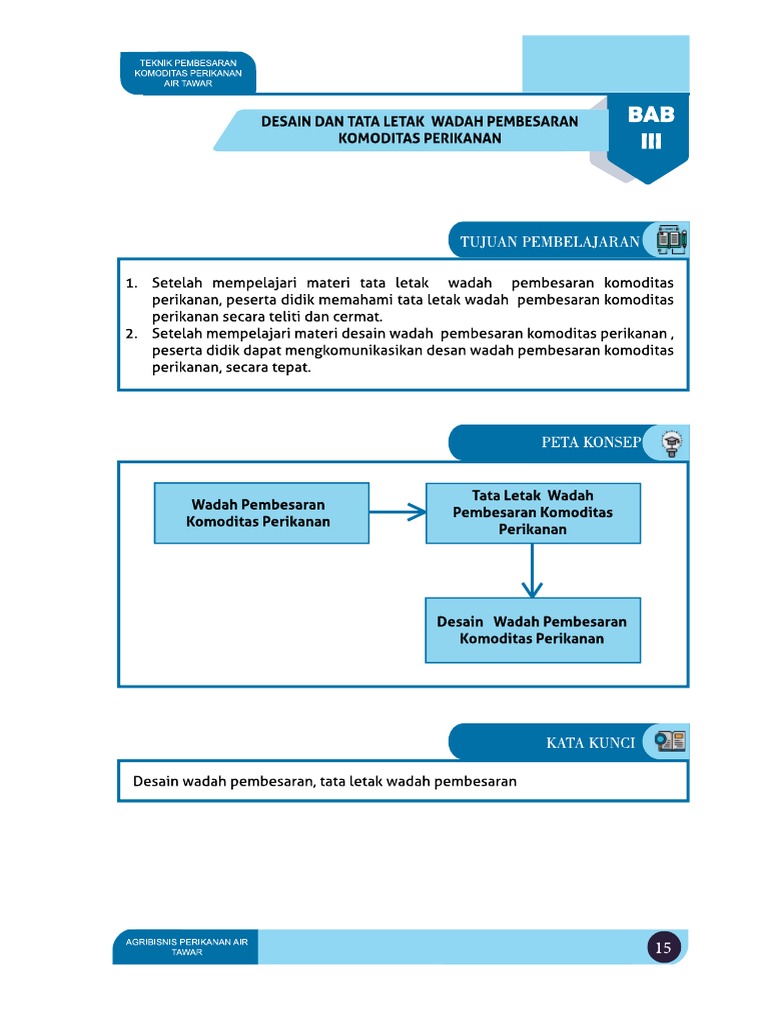 TEKNIK PEMBESARAN
KOMODITAS PERIKANAN
AIR TAWAR

DESAIN DAN TATA LETAK WADAH PEMBESARAN
KOMODITAS PERIKANAN

BAB
III

TUJUAN PEMBELAJARAN

1. Setelah mempelajari materi tata letak wadah pembesaran komoditas perikanan, peserta didik memahami tata letak wadah pembesaran komoditas perikanan secara teliti dan cermat.
2. Setelah mempelajari materi desain wadah pembesaran komoditas perikanan , peserta didik dapat mengkomunikasikan desan wadah pembesaran komoditas perikanan, secara tepat.

PETA KONSEP

Wadah Pembesaran
Komoditas Perikanan

Tata Letak Wadah
Pembesaran Komoditas
Perikanan

Desain Wadah Pembesaran
Komoditas Perikanan

KATA KUNCI

Desain wadah pembesaran, tata letak wadah pembesaran

AGRIBISNIS PERIKANAN AIR
TAWAR

15